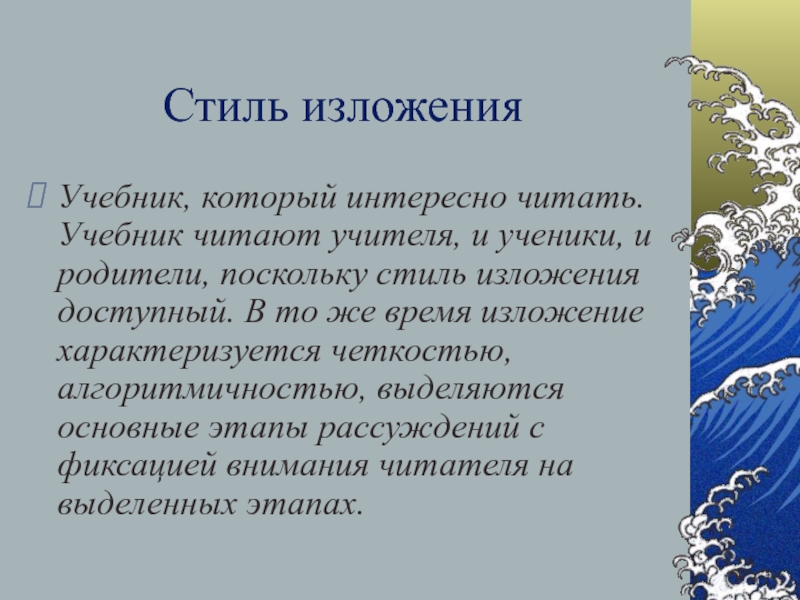 Стиль изложения

Учебник, который интересно читать. Учебник читают учителя, и ученики, и родители, поскольку стиль изложения доступный. В то же время изложение характеризуется четкостью, алгоритмичностью, выделяются основные этапы рассуждений с фиксацией внимания читателя на выделенных этапах.